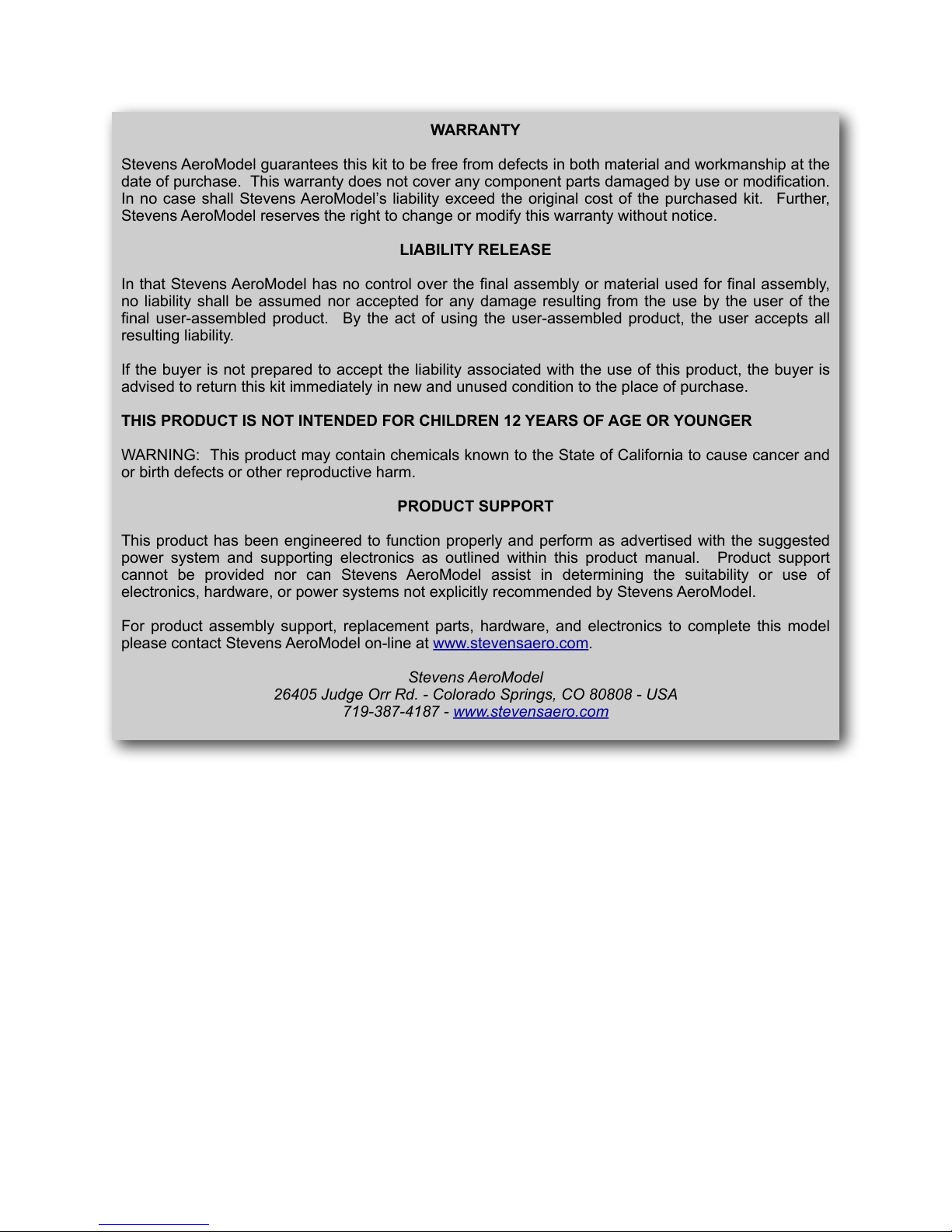 WARRANTY

Stevens AeroModel guarantees this kit to be free from defects in both material and workmanship at the date of purchase. This warranty does not cover any component parts damaged by use or modification. In no case shall Stevens AeroModel's liability exceed the original cost of the purchased kit. Further, Stevens AeroModel reserves the right to change or modify this warranty without notice.

LIABILITY RELEASE

In that Stevens AeroModel has no control over the final assembly or material used for final assembly, no liability shall be assumed nor accepted for any damage resulting from the use by the user of the final user-assembled product. By the act of using the user-assembled product, the user accepts all resulting liability.

If the buyer is not prepared to accept the liability associated with the use of this product, the buyer is advised to return this kit immediately in new and unused condition to the place of purchase.

THIS PRODUCT IS NOT INTENDED FOR CHILDREN 12 YEARS OF AGE OR YOUNGER

WARNING: This product may contain chemicals known to the State of California to cause cancer and or birth defects or other reproductive harm.

PRODUCT SUPPORT

This product has been engineered to function properly and perform as advertised with the suggested power system and supporting electronics as outlined within this product manual. Product support cannot be provided nor can Stevens AeroModel assist in determining the suitability or use of electronics, hardware, or power systems not explicitly recommended by Stevens AeroModel.

For product assembly support, replacement parts, hardware, and electronics to complete this model please contact Stevens AeroModel on-line at www.stevensaero.com.

Stevens AeroModel
26405 Judge Orr Rd. - Colorado Springs, CO 80808 - USA
719-387-4187 - www.stevensaero.com